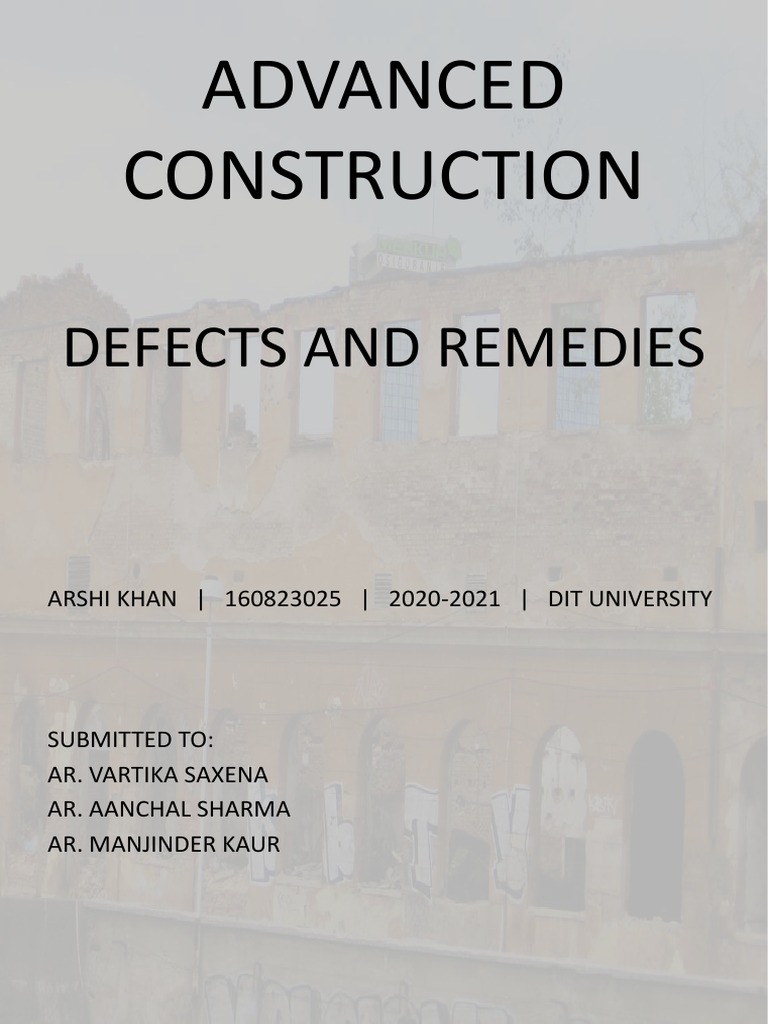 ADVANCED CONSTRUCTION

DEFECTS AND REMEDIES

ARSHI KHAN | 160823025 | 2020-2021 | DIT UNIVERSITY

SUBMITTED TO:
AR. VARTIKA SAXENA
AR. AANCHAL SHARMA
AR. MANJINDER KAUR